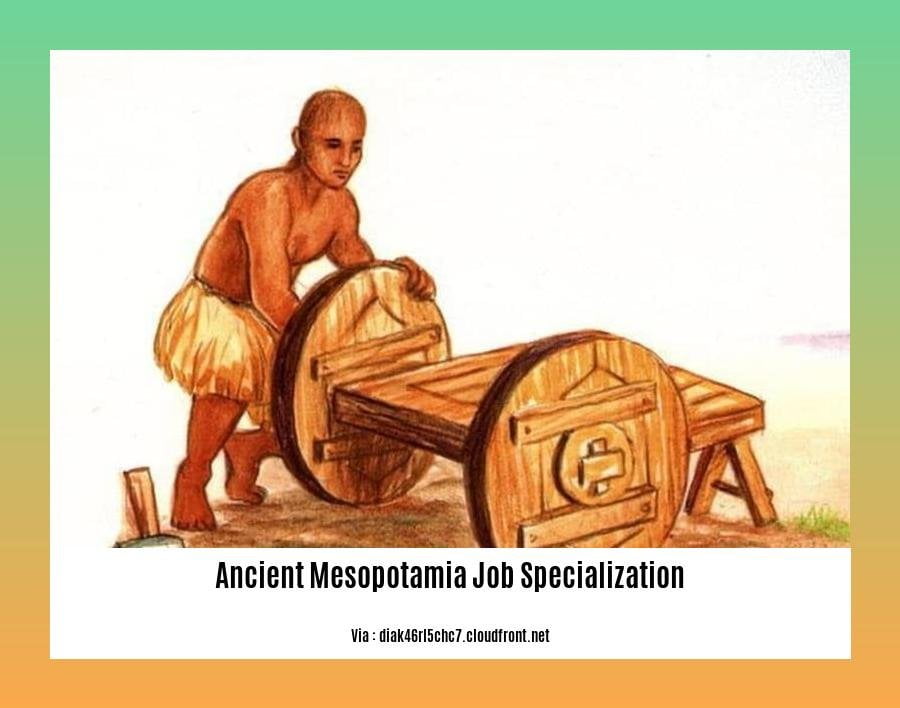 Ancient Mesopotamia Job Specialization

Via : diak46rl5chc7.cloudfront.net